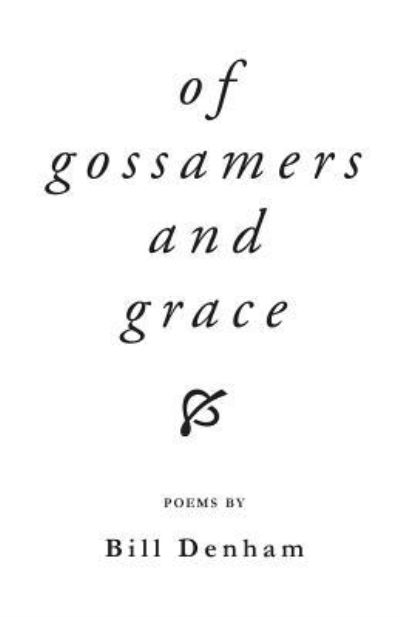 of
gossamers
and
grace

POEMS BY

Bill Denham